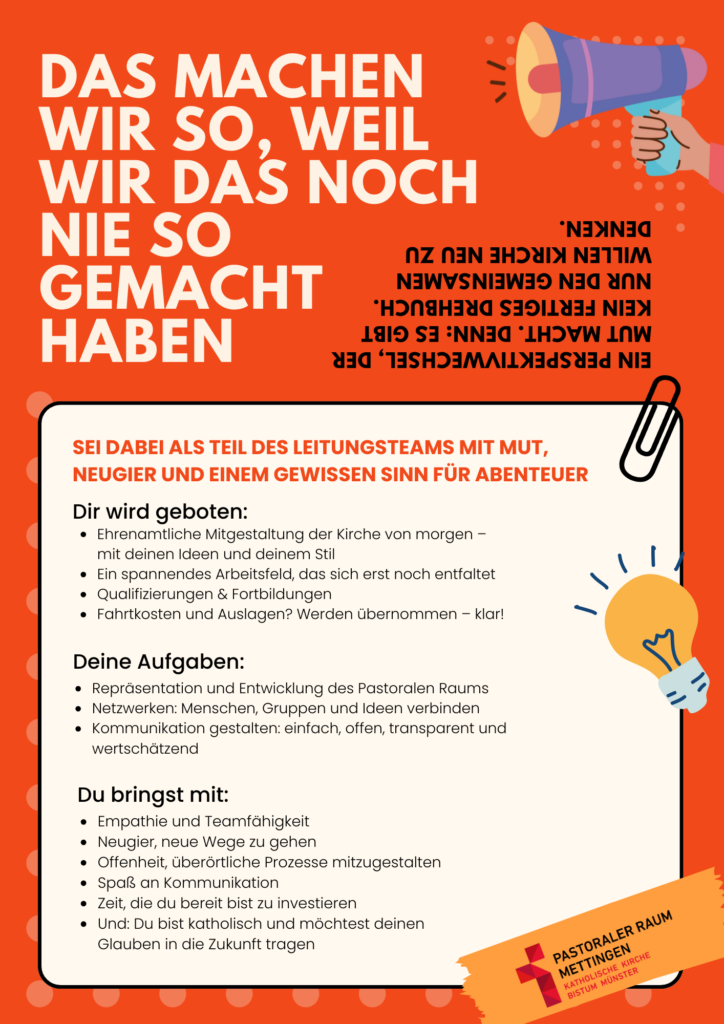 DAS MACHEN WIR SO, WEIL WIR DAS NOCH NIE SO GEMACHT HABEN

EIN PERSPEKTIVWECHSEL, DER MUT MACHT. DENN: ES GIBT KEIN FERTIGES DREHBUCH. NUR DEN GEMEINSAMEN WILLEN KIRCHE NEU ZU DENKEN.

SEI DABEI ALS TEIL DES LEITUNGSTEAMS MIT MUT, NEUGIER UND EINEM GEWISSEN SINN FÜR ABENTEUER

Dir wird geboten:
- Ehrenamtliche Mitgestaltung der Kirche von morgen – mit deinen Ideen und deinem Stil
- Ein spannendes Arbeitsfeld, das sich erst noch entfaltet
- Qualifizierungen & Fortbildungen
- Fahrtkosten und Auslagen? Werden übernommen – klar!

Deine Aufgaben:
- Repräsentation und Entwicklung des Pastoralen Raums
- Netzwerken: Menschen, Gruppen und Ideen verbinden
- Kommunikation gestalten: einfach, offen, transparent und wertschätzend

Du bringst mit:
- Empathie und Teamfähigkeit
- Neugier, neue Wege zu gehen
- Offenheit, überörtliche Prozesse mitzugestalten
- Spaß an Kommunikation
- Zeit, die du bereit bist zu investieren
- Und: Du bist katholisch und möchtest deinen Glauben in die Zukunft tragen

PASTORALER RAUM METTINGEN
KATHOLISCHE KIRCHE BISTUM MÜNSTER